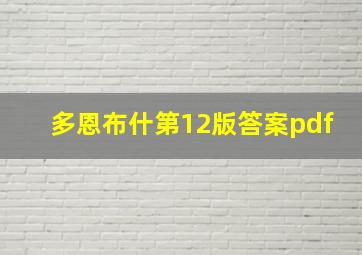 多恩布什第12版答案pdf